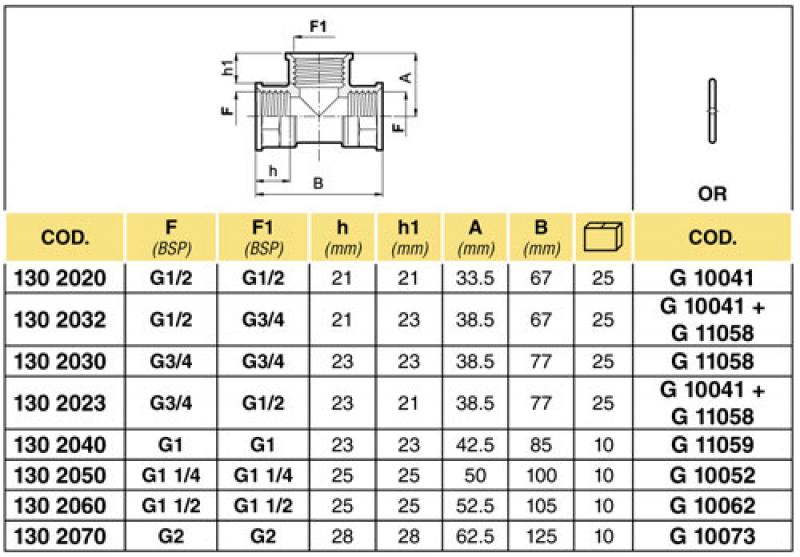 F1
h1
A
F
F
h
B

OR

| COD. | F (BSP) | F1 (BSP) | h (mm) | h1 (mm) | A (mm) | B (mm) | | COD. |
|---|---|---|---|---|---|---|---|---|
| 130 2020 | G1/2 | G1/2 | 21 | 21 | 33.5 | 67 | 25 | G 10041 |
| 130 2032 | G1/2 | G3/4 | 21 | 23 | 38.5 | 67 | 25 | G 10041 + G 11058 |
| 130 2030 | G3/4 | G3/4 | 23 | 23 | 38.5 | 77 | 25 | G 11058 |
| 130 2023 | G3/4 | G1/2 | 23 | 21 | 38.5 | 77 | 25 | G 10041 + G 11058 |
| 130 2040 | G1 | G1 | 23 | 23 | 42.5 | 85 | 10 | G 11059 |
| 130 2050 | G1 1/4 | G1 1/4 | 25 | 25 | 50 | 100 | 10 | G 10052 |
| 130 2060 | G1 1/2 | G1 1/2 | 25 | 25 | 52.5 | 105 | 10 | G 10062 |
| 130 2070 | G2 | G2 | 28 | 28 | 62.5 | 125 | 10 | G 10073 |